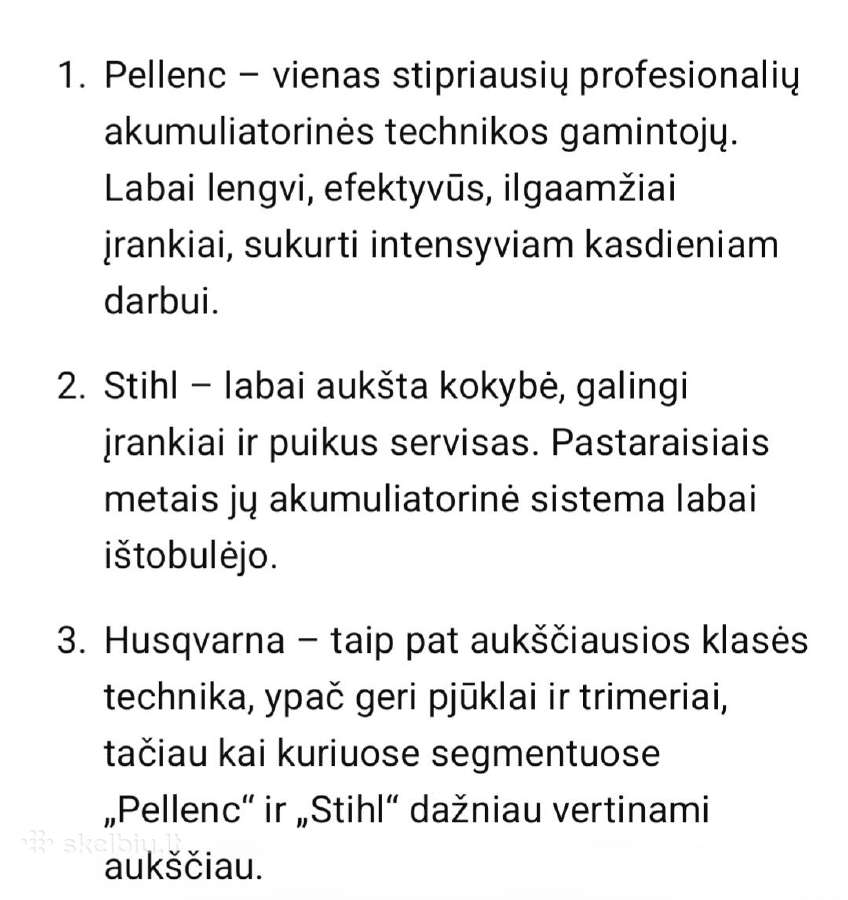 1. Pellenc – vienas stipriausių profesionalių akumuliatorinės technikos gamintojų. Labai lengvi, efektyvūs, ilgaamžiai įrankiai, sukurti intensyviam kasdieniam darbui.

2. Stihl – labai aukšta kokybė, galingi įrankiai ir puikus servisas. Pastaraisiais metais jų akumuliatorinė sistema labai ištobulėjo.

3. Husqvarna – taip pat aukščiausios klasės technika, ypač geri pjūklai ir trimeriai, tačiau kai kuriuose segmentuose „Pellenc“ ir „Stihl“ dažniau vertinami aukščiau.

skelbiu.lt